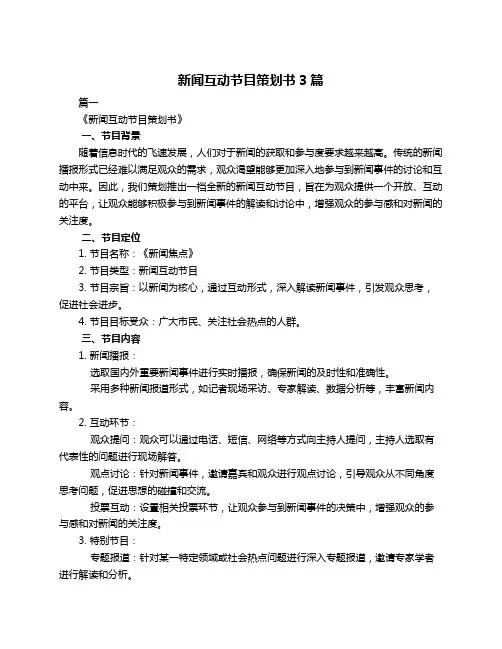 新闻互动节目策划书 3 篇

篇一

《新闻互动节目策划书》

一、节目背景

随着信息时代的飞速发展，人们对于新闻的获取和参与度要求越来越高。传统的新闻播报形式已经难以满足观众的需求，观众渴望能够更加深入地参与到新闻事件的讨论和互动中来。因此，我们策划推出一档全新的新闻互动节目，旨在为观众提供一个开放、互动的平台，让观众能够积极参与到新闻事件的解读和讨论中，增强观众的参与感和对新闻的关注度。

二、节目定位

1. 节目名称：《新闻焦点》

2. 节目类型：新闻互动节目

3. 节目宗旨：以新闻为核心，通过互动形式，深入解读新闻事件，引发观众思考，促进社会进步。

4. 节目目标受众：广大市民、关注社会热点的人群。

三、节目内容

1. 新闻播报：

选取国内外重要新闻事件进行实时播报，确保新闻的及时性和准确性。

采用多种新闻报道形式，如记者现场采访、专家解读、数据分析等，丰富新闻内容。

2. 互动环节：

观众提问：观众可以通过电话、短信、网络等方式向主持人提问，主持人选取有代表性的问题进行现场解答。

观点讨论：针对新闻事件，邀请嘉宾和观众进行观点讨论，引导观众从不同角度思考问题，促进思想的碰撞和交流。

投票互动：设置相关投票环节，让观众参与到新闻事件的决策中，增强观众的参与感和对新闻的关注度。

3. 特别节目：

专题报道：针对某一特定领域或社会热点问题进行深入专题报道，邀请专家学者进行解读和分析。